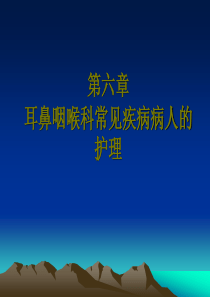 第六章
耳鼻咽喉科常见疾病病人的护理